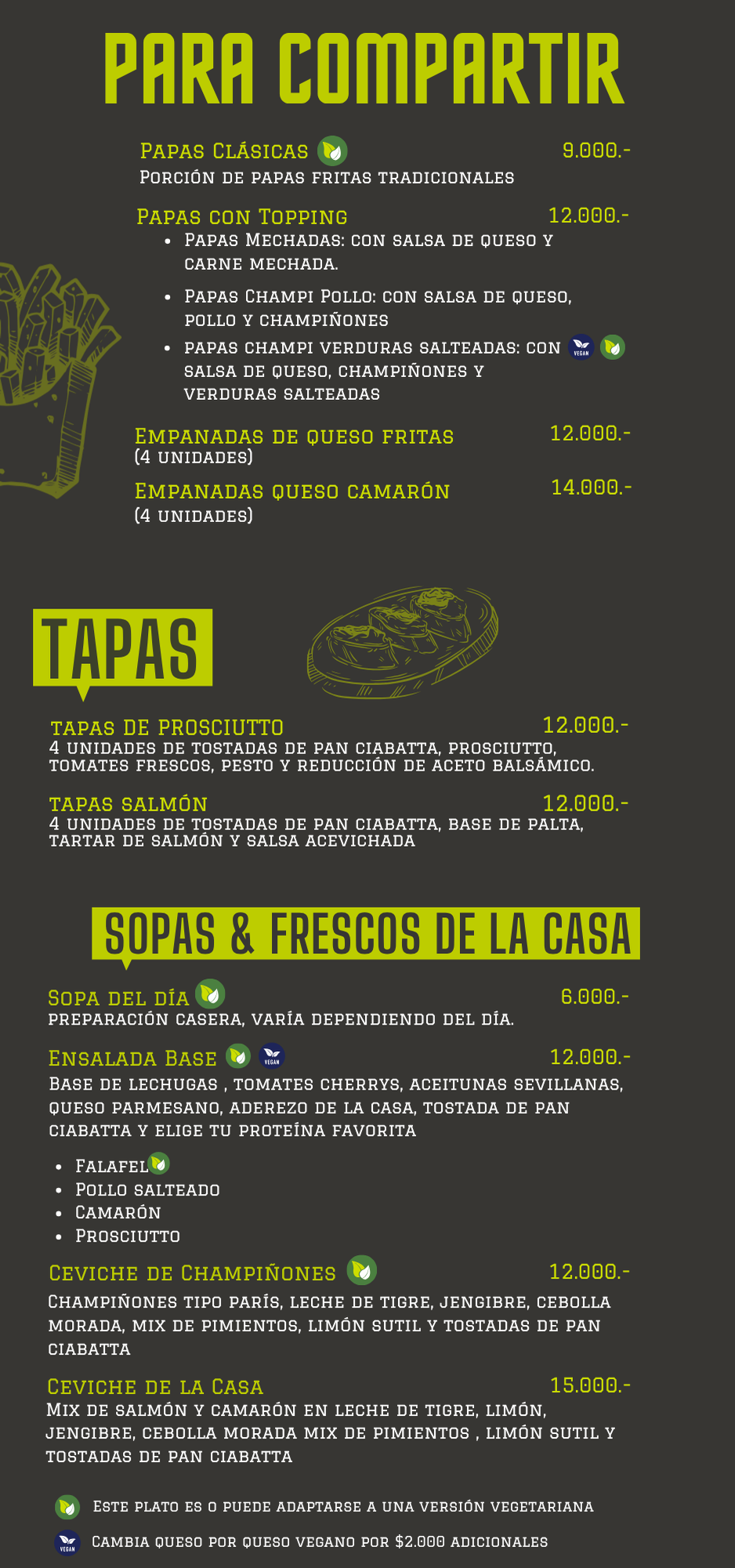 PARA COMPARTIR

Papas Clásicas 9.000.-
Porción de papas fritas tradicionales

Papas con Topping 12.000.-
• Papas Mechadas: con salsa de queso y carne mechada.
• Papas Champi Pollo: con salsa de queso, pollo y champiñones
• papas champi verduras salteadas: con salsa de queso, champiñones y verduras salteadas

Empanadas de queso fritas 12.000.-
(4 unidades)

Empanadas queso camarón 14.000.-
(4 unidades)

TAPAS

tapas de prosciutto 12.000.-
4 unidades de tostadas de pan ciabatta, prosciutto, tomates frescos, pesto y reducción de aceto balsámico.

tapas salmón 12.000.-
4 unidades de tostadas de pan ciabatta, base de palta, tartar de salmón y salsa acevichada

SOPAS & FRESCOS DE LA CASA

Sopa del día 6.000.-
preparación casera, varía dependiendo del día.

Ensalada Base 12.000.-
Base de lechugas , tomates cherrys, aceitunas sevillanas, queso parmesano, aderezo de la casa, tostada de pan ciabatta y elige tu proteína favorita

• Falafel
• Pollo salteado
• Camarón
• Prosciutto

Ceviche de Champiñones 12.000.-
Champiñones tipo parís, leche de tigre, jengibre, cebolla morada, mix de pimientos, limón sutil y tostadas de pan ciabatta

Ceviche de la Casa 15.000.-
Mix de salmón y camarón en leche de tigre, limón, jengibre, cebolla morada mix de pimientos , limón sutil y tostadas de pan ciabatta

Este plato es o puede adaptarse a una versión vegetariana

Cambia queso por queso vegano por $2.000 adicionales